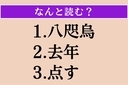 なんと読む？

1.八咫烏
2.去年
3.点す